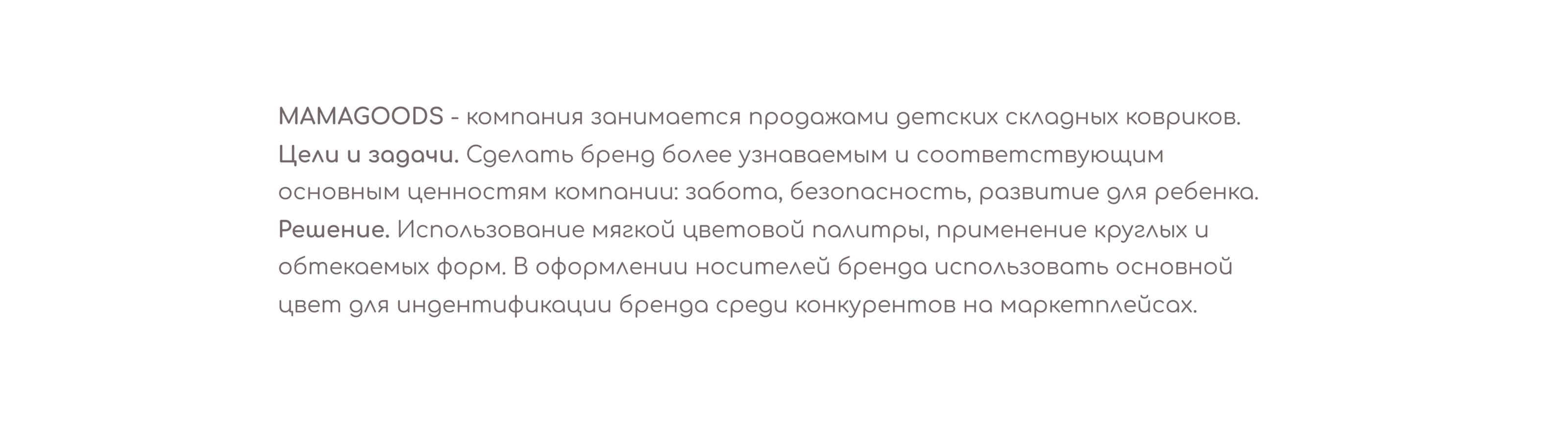 MAMAGOODS - компания занимается продажами детских складных ковриков.

Цели и задачи. Сделать бренд более узнаваемым и соответствующим основным ценностям компании: забота, безопасность, развитие для ребенка.

Решение. Использование мягкой цветовой палитры, применение круглых и обтекаемых форм. В оформлении носителей бренда использовать основной цвет для индентификации бренда среди конкурентов на маркетплейсах.